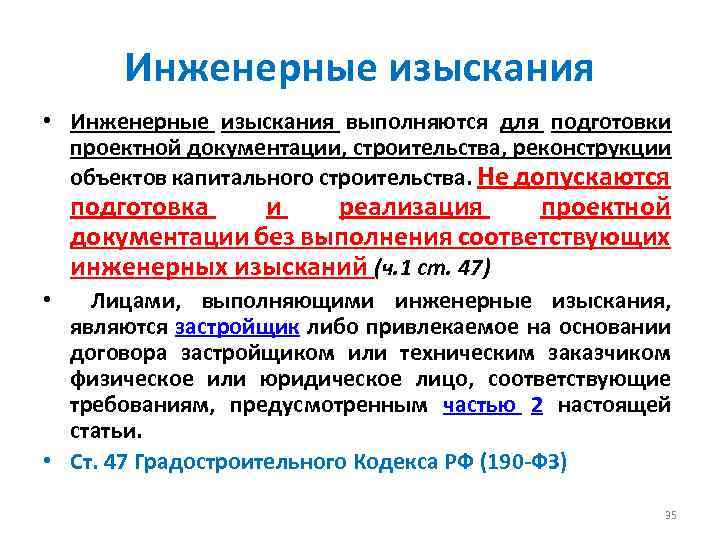 Инженерные изыскания

• Инженерные изыскания выполняются для подготовки проектной документации, строительства, реконструкции объектов капитального строительства. Не допускаются подготовка и реализация проектной документации без выполнения соответствующих инженерных изысканий (ч.1 ст. 47)

• Лицами, выполняющими инженерные изыскания, являются застройщик либо привлекаемое на основании договора застройщиком или техническим заказчиком физическое или юридическое лицо, соответствующие требованиям, предусмотренным частью 2 настоящей статьи.

• Ст. 47 Градостроительного Кодекса РФ (190-ФЗ)

35